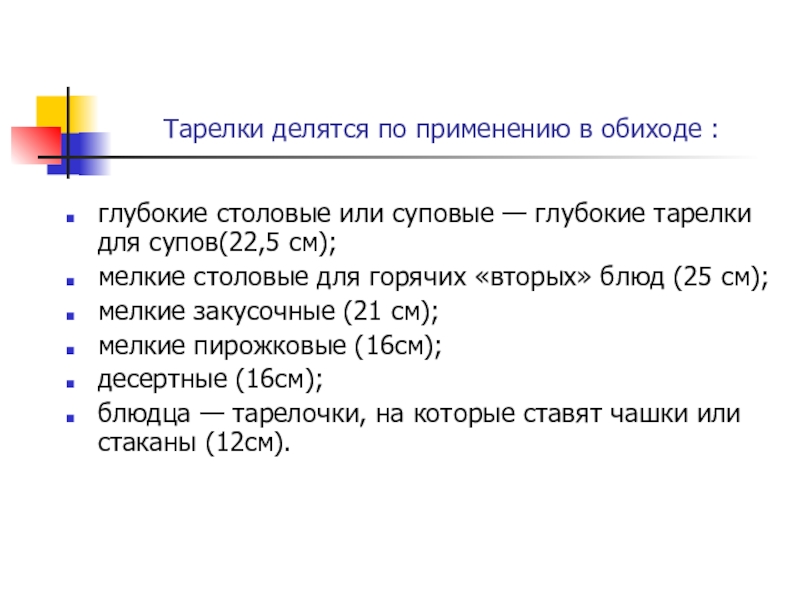 Тарелки делятся по применению в обиходе :

• глубокие столовые или суповые — глубокие тарелки для супов(22,5 см);
• мелкие столовые для горячих «вторых» блюд (25 см);
• мелкие закусочные (21 см);
• мелкие пирожковые (16см);
• десертные (16см);
• блюдца — тарелочки, на которые ставят чашки или стаканы (12см).